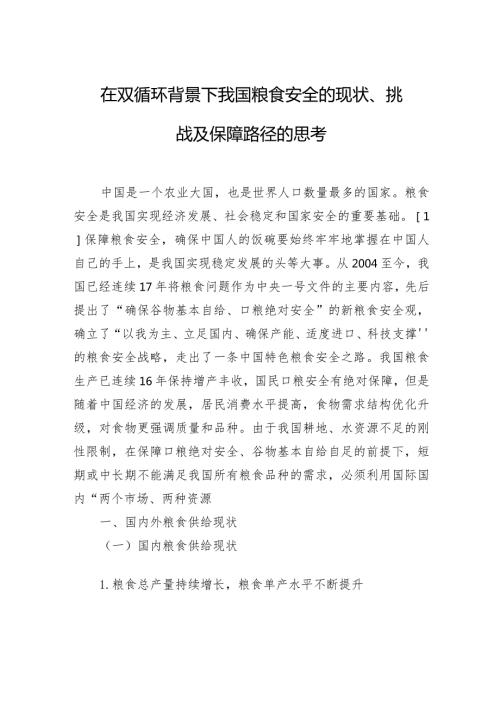 在双循环背景下我国粮食安全的现状、挑战及保障路径的思考

中国是一个农业大国，也是世界人口数量最多的国家。粮食安全是我国实现经济发展、社会稳定和国家安全的重要基础。［1］保障粮食安全，确保中国人的饭碗要始终牢牢地掌握在中国人自己的手上，是我国实现稳定发展的头等大事。从2004至今，我国已经连续17年将粮食问题作为中央一号文件的主要内容，先后提出了“确保谷物基本自给、口粮绝对安全”的新粮食安全观，确立了“以我为主、立足国内、确保产能、适度进口、科技支撑''的粮食安全战略，走出了一条中国特色粮食安全之路。我国粮食生产已连续16年保持增产丰收，国民口粮安全有绝对保障，但是随着中国经济的发展，居民消费水平提高，食物需求结构优化升级，对食物更强调质量和品种。由于我国耕地、水资源不足的刚性限制，在保障口粮绝对安全、谷物基本自给自足的前提下，短期或中长期不能满足我国所有粮食品种的需求，必须利用国际国内“两个市场、两种资源

一、国内外粮食供给现状

（一）国内粮食供给现状

1.粮食总产量持续增长，粮食单产水平不断提升